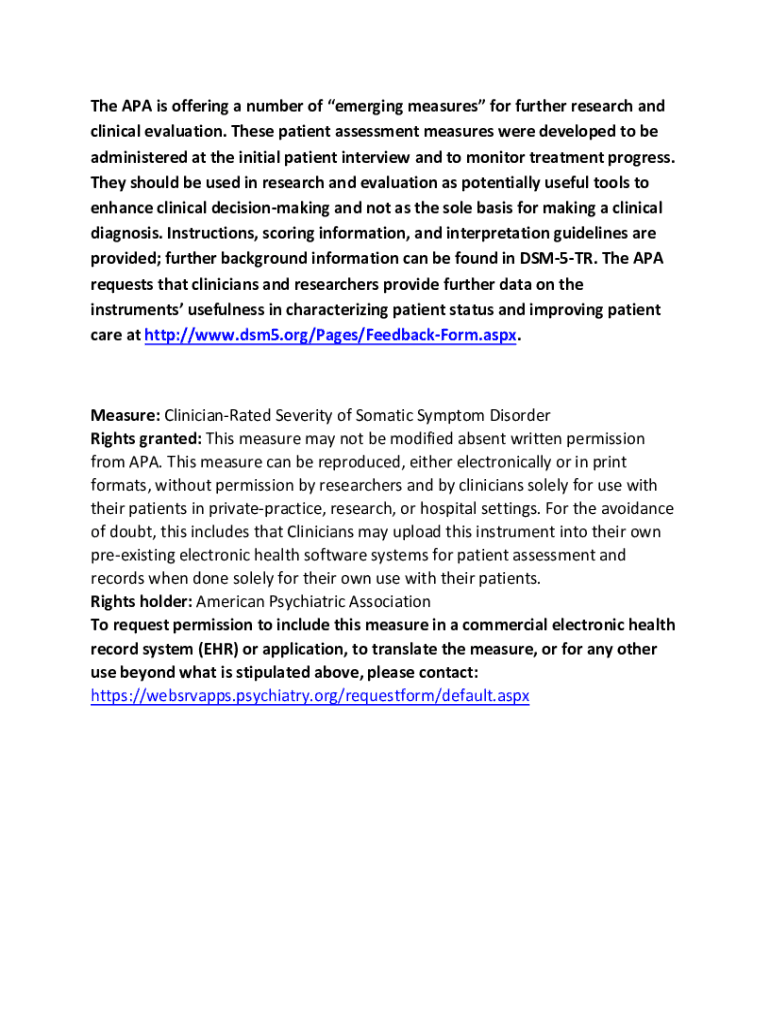 The APA is offering a number of “emerging measures” for further research and clinical evaluation. These patient assessment measures were developed to be administered at the initial patient interview and to monitor treatment progress. They should be used in research and evaluation as potentially useful tools to enhance clinical decision-making and not as the sole basis for making a clinical diagnosis. Instructions, scoring information, and interpretation guidelines are provided; further background information can be found in DSM-5-TR. The APA requests that clinicians and researchers provide further data on the instruments’ usefulness in characterizing patient status and improving patient care at http://www.dsm5.org/Pages/Feedback-Form.aspx.

Measure: Clinician-Rated Severity of Somatic Symptom Disorder
Rights granted: This measure may not be modified absent written permission from APA. This measure can be reproduced, either electronically or in print formats, without permission by researchers and by clinicians solely for use with their patients in private-practice, research, or hospital settings. For the avoidance of doubt, this includes that Clinicians may upload this instrument into their own pre-existing electronic health software systems for patient assessment and records when done solely for their own use with their patients.
Rights holder: American Psychiatric Association
To request permission to include this measure in a commercial electronic health record system (EHR) or application, to translate the measure, or for any other use beyond what is stipulated above, please contact: https://websrvapps.psychiatry.org/requestform/default.aspx